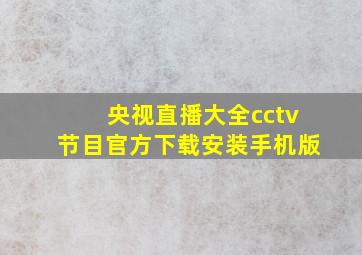 央视直播大全cctv节目官方下载安装手机版